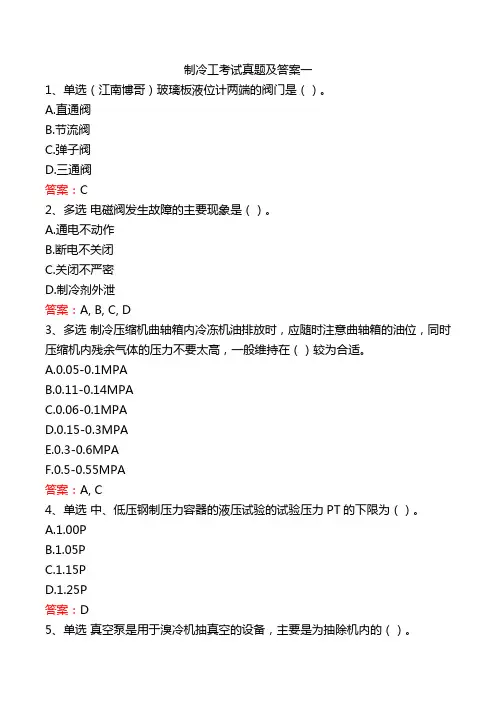 制冷工考试真题及答案一

1、单选（江南博哥）玻璃板液位计两端的阀门是（ ）。
A.直通阀
B.节流阀
C.弹子阀
D.三通阀
答案：C

2、多选 电磁阀发生故障的主要现象是（ ）。
A.通电不动作
B.断电不关闭
C.关闭不严密
D.制冷剂外泄
答案：A, B, C, D

3、多选 制冷压缩机曲轴箱内冷冻机油排放时，应随时注意曲轴箱的油位，同时压缩机内残余气体的压力不要太高，一般维持在（ ）较为合适。
A.0.05-0.1MPA
B.0.11-0.14MPA
C.0.06-0.1MPA
D.0.15-0.3MPA
E.0.3-0.6MPA
F.0.5-0.55MPA
答案：A, C

4、单选 中、低压钢制压力容器的液压试验的试验压力 PT 的下限为（ ）。
A.1.00P
B.1.05P
C.1.15P
D.1.25P
答案：D

5、单选 真空泵是用于溴冷机抽真空的设备，主要是为抽除机内的（ ）。